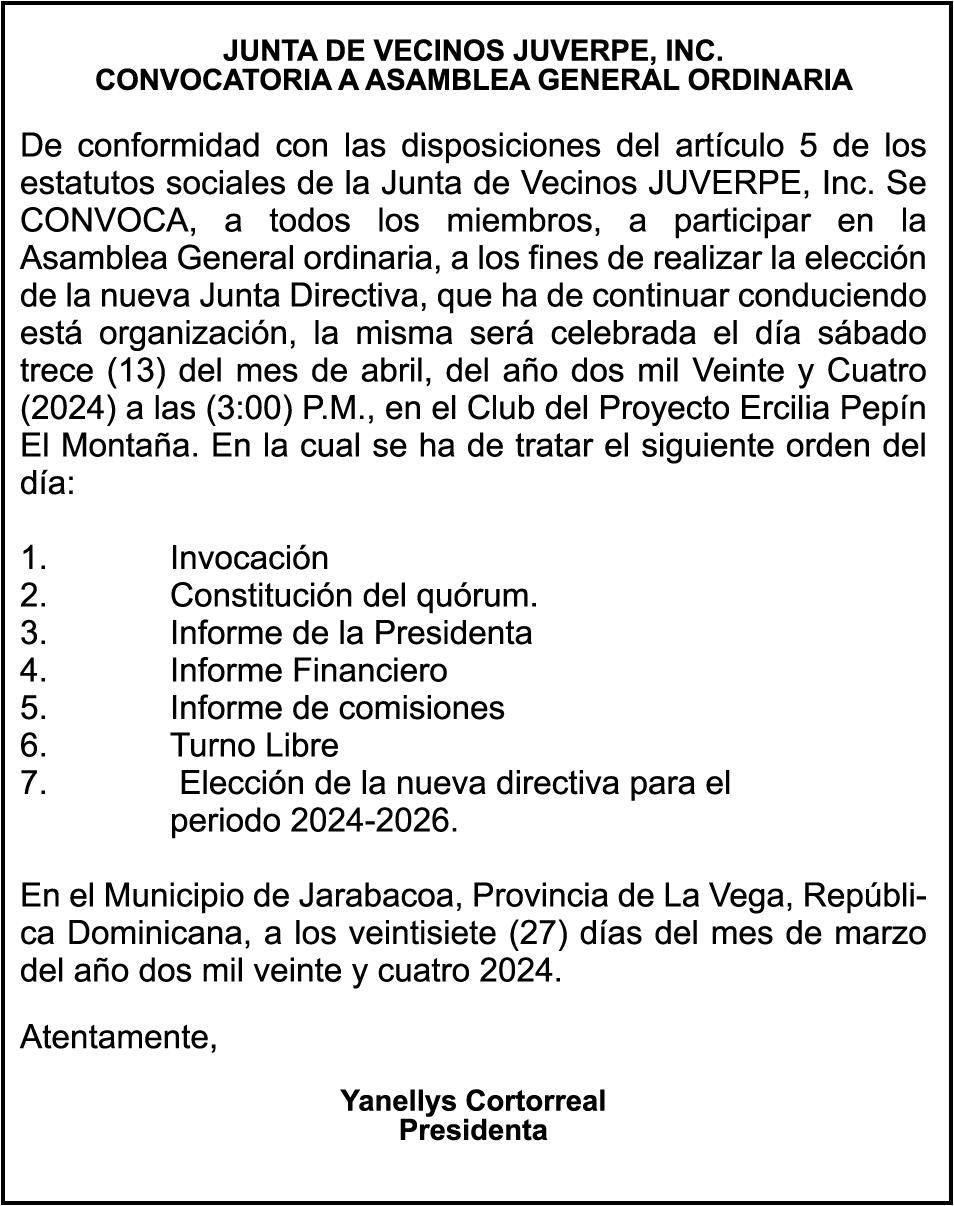 JUNTA DE VECINOS JUVERPE, INC.
CONVOCATORIA A ASAMBLEA GENERAL ORDINARIA

De conformidad con las disposiciones del artículo 5 de los estatutos sociales de la Junta de Vecinos JUVERPE, Inc. Se CONVOCA, a todos los miembros, a participar en la Asamblea General ordinaria, a los fines de realizar la elección de la nueva Junta Directiva, que ha de continuar conduciendo está organización, la misma será celebrada el día sábado trece (13) del mes de abril, del año dos mil Veinte y Cuatro (2024) a las (3:00) P.M., en el Club del Proyecto Ercilia Pepín El Montaña. En la cual se ha de tratar el siguiente orden del día:

1. Invocación
2. Constitución del quórum.
3. Informe de la Presidenta
4. Informe Financiero
5. Informe de comisiones
6. Turno Libre
7. Elección de la nueva directiva para el periodo 2024-2026.

En el Municipio de Jarabacoa, Provincia de La Vega, República Dominicana, a los veintisiete (27) días del mes de marzo del año dos mil veinte y cuatro 2024.

Atentamente,

Yanellys Cortorreal
Presidenta